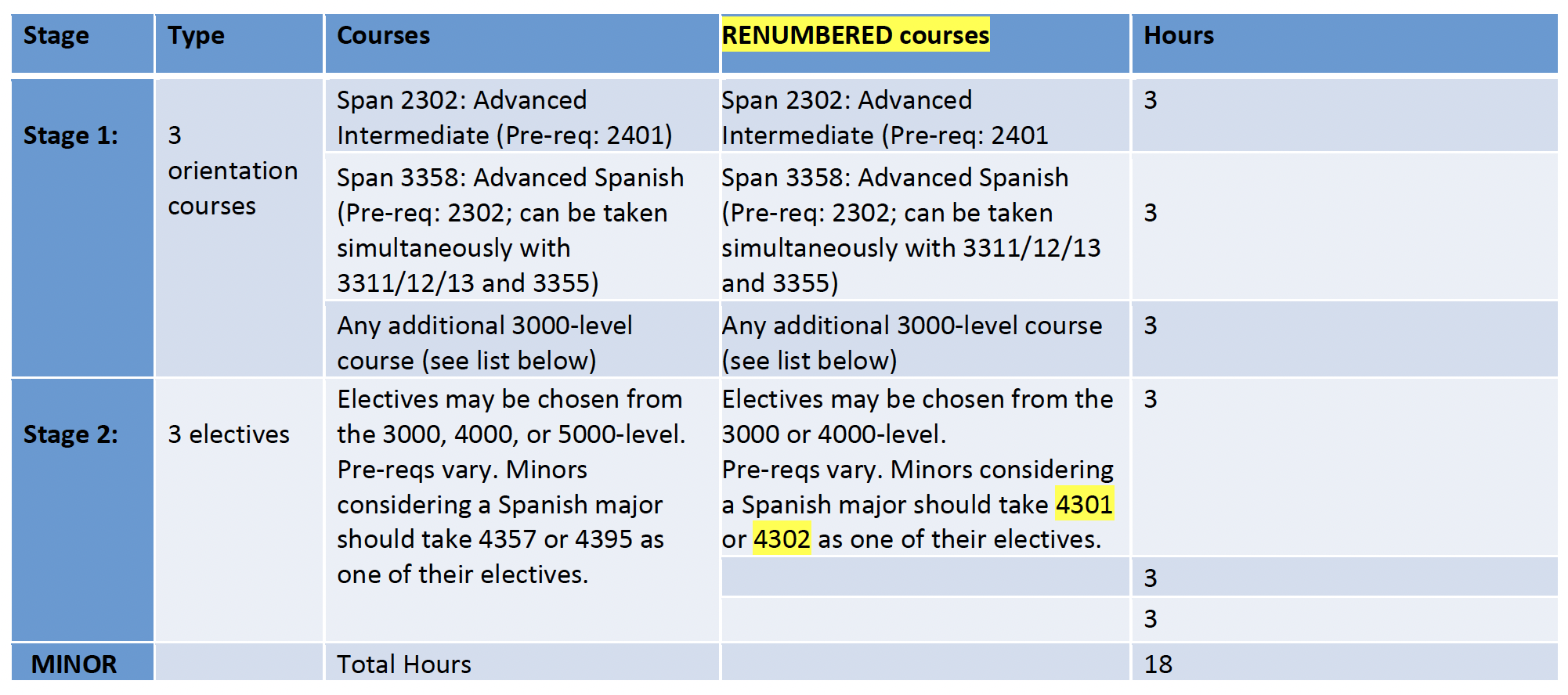 | Stage | Type | Courses | RENUMBERED courses | Hours |
|---|---|---|---|---|
| Stage 1: | 3 orientation courses | Span 2302: Advanced Intermediate (Pre-req: 2401) | Span 2302: Advanced Intermediate (Pre-req: 2401 | 3 |
| | | Span 3358: Advanced Spanish (Pre-req: 2302; can be taken simultaneously with 3311/12/13 and 3355) | Span 3358: Advanced Spanish (Pre-req: 2302; can be taken simultaneously with 3311/12/13 and 3355) | 3 |
| | | Any additional 3000-level course (see list below) | Any additional 3000-level course (see list below) | 3 |
| Stage 2: | 3 electives | Electives may be chosen from the 3000, 4000, or 5000-level. Pre-reqs vary. Minors considering a Spanish major should take 4357 or 4395 as one of their electives. | Electives may be chosen from the 3000 or 4000-level. Pre-reqs vary. Minors considering a Spanish major should take 4301 or 4302 as one of their electives. | 3 |
| | | | | 3 |
| | | | | 3 |
| MINOR | | Total Hours | | 18 |